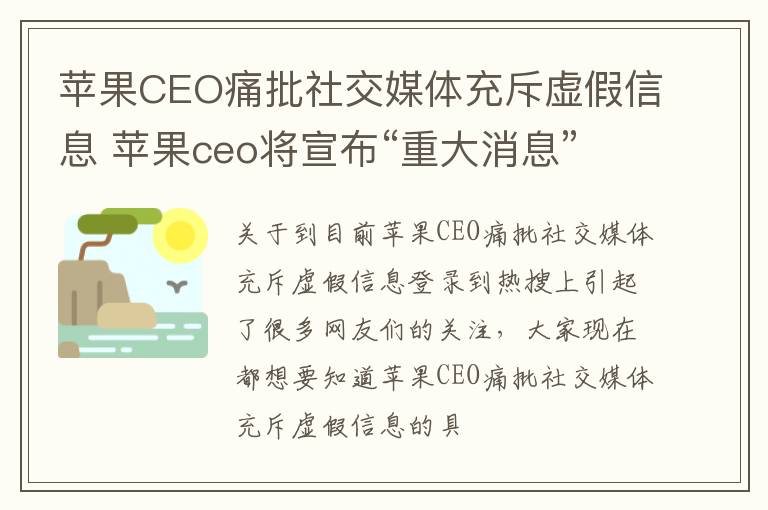 苹果CEO痛批社交媒体充斥虚假信息 苹果ceo将宣布“重大消息”

关于到目前苹果CEO痛批社交媒体充斥虚假信息登录到热搜上引起了很多网友们的关注，大家现在都想要知道苹果CEO痛批社交媒体充斥虚假信息的具